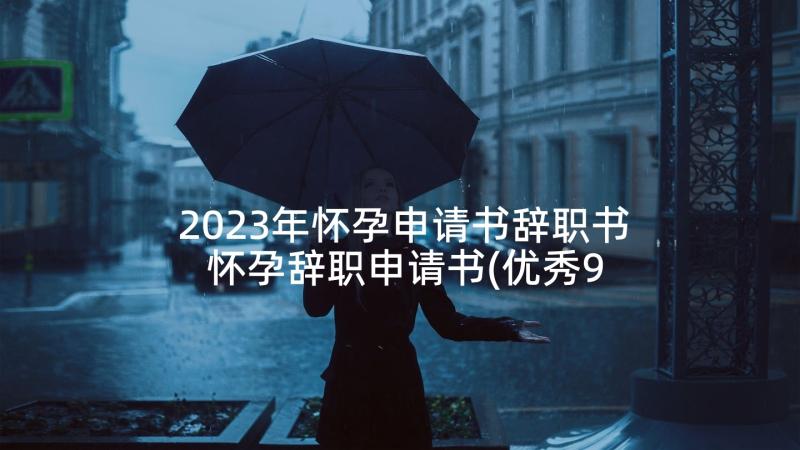 2023年怀孕申请书辞职书 怀孕辞职申请书(优秀9